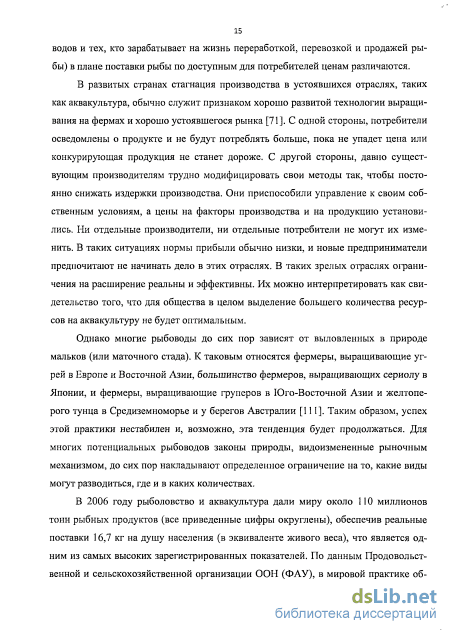 15

водов и тех, кто зарабатывает на жизнь переработкой, перевозкой и продажей рыбы) в плане поставки рыбы по доступным для потребителей ценам различаются.

В развитых странах стагнация производства в устоявшихся отраслях, таких как аквакультура, обычно служит признаком хорошо развитой технологии выращивания на фермах и хорошо устоявшегося рынка [71]. С одной стороны, потребители осведомлены о продукте и не будут потреблять больше, пока не упадет цена или конкурирующая продукция не станет дороже. С другой стороны, давно существующим производителям трудно модифицировать свои методы так, чтобы постоянно снижать издержки производства. Они приспособили управление к своим собственным условиям, а цены на факторы производства и на продукцию установились. Ни отдельные производители, ни отдельные потребители не могут их изменить. В таких ситуациях нормы прибыли обычно низки, и новые предприниматели предпочитают не начинать дело в этих отраслях. В таких зрелых отраслях ограничения на расширение реальны и эффективны. Их можно интерпретировать как свидетельство того, что для общества в целом выделение большего количества ресурсов на аквакультуру не будет оптимальным.

Однако многие рыбоводы до сих пор зависят от выловленных в природе мальков (или маточного стада). К таковым относятся фермеры, выращивающие угрей в Европе и Восточной Азии, большинство фермеров, выращивающих сериолу в Японии, и фермеры, выращивающие груперов в Юго-Восточной Азии и желтоперого тунца в Средиземноморье и у берегов Австралии [111]. Таким образом, успех этой практики нестабилен и, возможно, эта тенденция будет продолжаться. Для многих потенциальных рыбоводов законы природы, видоизмененные рыночным механизмом, до сих пор накладывают определенное ограничение на то, какие виды могут разводиться, где и в каких количествах.

В 2006 году рыболовство и аквакультура дали миру около 110 миллионов тонн рыбных продуктов (все приведенные цифры округлены), обеспечив реальные поставки 16,7 кг на душу населения (в эквиваленте живого веса), что является одним из самых высоких зарегистрированных показателей. По данным Продовольственной и сельскохозяйственной организации ООН (ФАУ), в мировой практике об-

dsLib.net
библиотека диссертаций